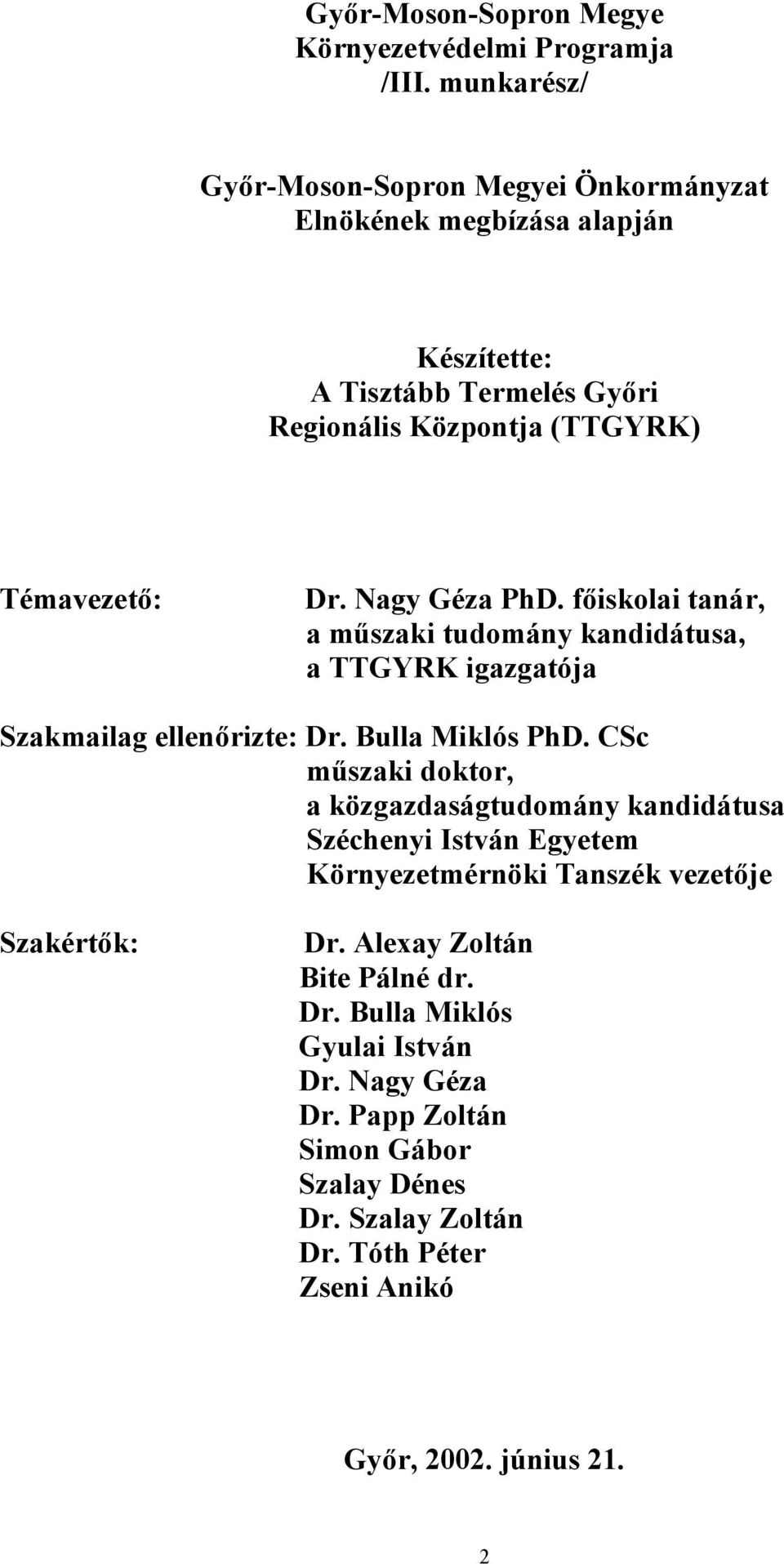 Győr-Moson-Sopron Megye
Környezetvédelmi Programja
/III. munkarész/

Győr-Moson-Sopron Megyei Önkormányzat
Elnökének megbízása alapján

Készítette:
A Tisztább Termelés Győri
Regionális Központja (TTGYRK)

Témavezető: Dr. Nagy Géza PhD. főiskolai tanár,
a műszaki tudomány kandidátusa,
a TTGYRK igazgatója

Szakmailag ellenőrizte: Dr. Bulla Miklós PhD. CSc
műszaki doktor,
a közgazdaságtudomány kandidátusa
Széchenyi István Egyetem
Környezetmérnöki Tanszék vezetője

Szakértők: Dr. Alexay Zoltán
Bite Pálné dr.
Dr. Bulla Miklós
Gyulai István
Dr. Nagy Géza
Dr. Papp Zoltán
Simon Gábor
Szalay Dénes
Dr. Szalay Zoltán
Dr. Tóth Péter
Zseni Anikó

Győr, 2002. június 21.

2